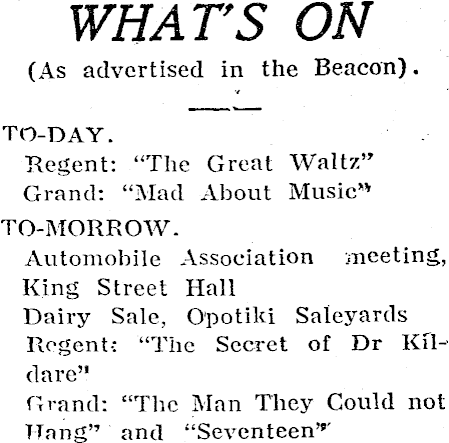 WHAT'S ON

(As advertised in the Beacon).

TO-DAY.

Regent: "The Great Waltz"

Grand: "Mad About Music"

TO-MORROW.

Automobile Association meeting, King Street Hall

Dairy Sale, Opotiki Saleyards

Regent: "The Secret of Dr Kildare"

Grand: "The Man They Could not Hang" and "Seventeen"